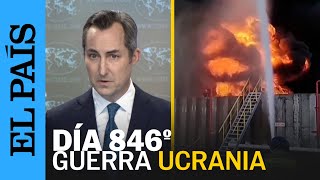 EL PAÍS

DÍA 846º
GUERRA UCRANIA